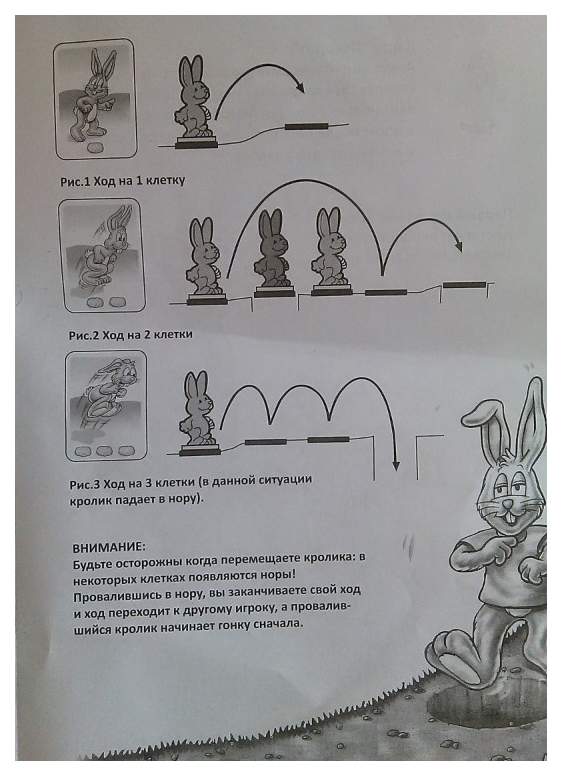 Рис.1 Ход на 1 клетку

Рис.2 Ход на 2 клетки

Рис.3 Ход на 3 клетки (в данной ситуации кролик падает в нору).

ВНИМАНИЕ:
Будьте осторожны когда перемещаете кролика: в некоторых клетках появляются норы! Провалившись в нору, вы заканчиваете свой ход и ход переходит к другому игроку, а провалившийся кролик начинает гонку сначала.